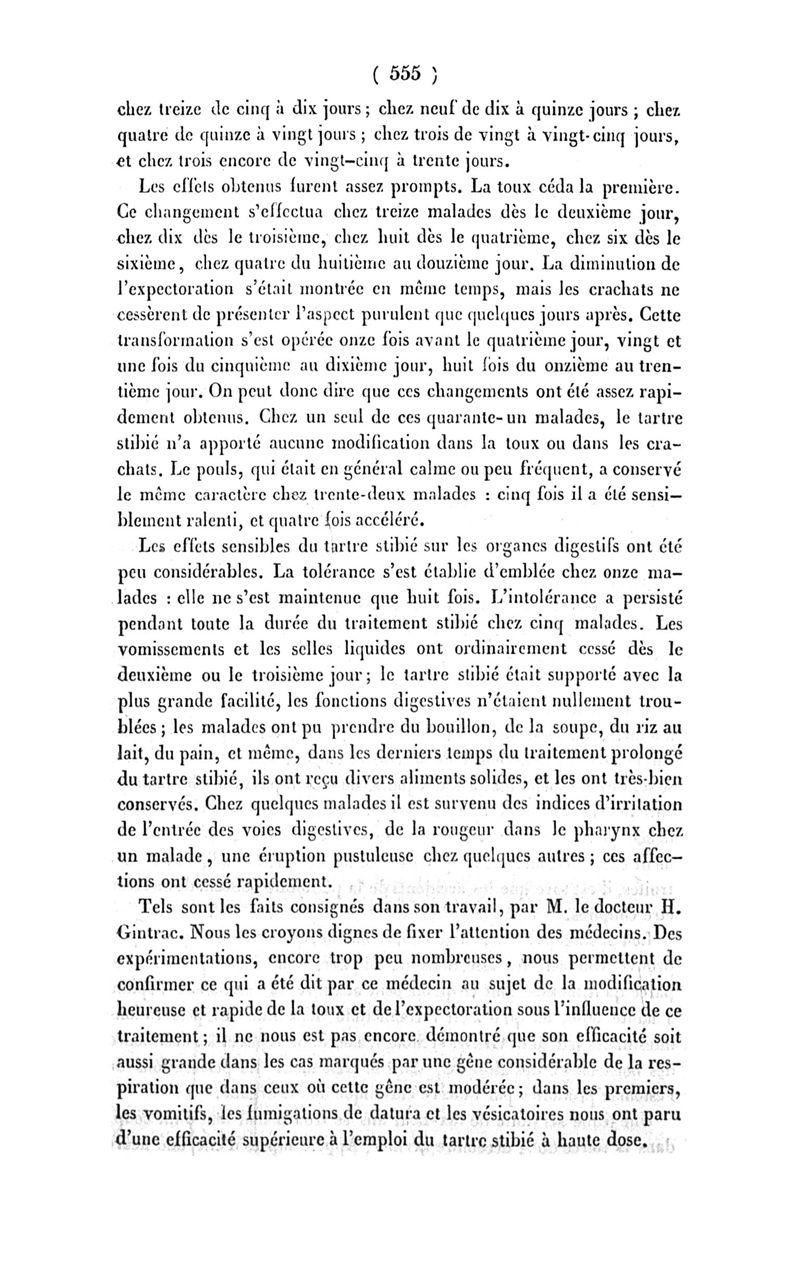 ( 555 )

chez treize de cinq à dix jours ; chez neuf de dix à quinze jours ; chez quatre de quinze à vingt jours ; chez trois de vingt à vingt-cinq jours, et chez trois encore de vingt-cinq à trente jours.

Les effets obtenus furent assez prompts. La toux céda la première. Ce changement s'effectua chez treize malades dès le deuxième jour, chez dix dès le troisième, chez huit dès le quatrième, chez six dès le sixième, chez quatre du huitième au douzième jour. La diminution de l'expectoration s'était montrée en même temps, mais les crachats ne cessèrent de présenter l'aspect purulent que quelques jours après. Cette transformation s'est opérée onze fois avant le quatrième jour, vingt et une fois du cinquième au dixième jour, huit fois du onzième au trentième jour. On peut donc dire que ces changements ont été assez rapidement obtenus. Chez un seul de ces quarante-un malades, le tartre stibié n'a apporté aucune modification dans la toux ou dans les crachats. Le pouls, qui était en général calme ou peu fréquent, a conservé le même caractère chez trente-deux malades : cinq fois il a été sensiblement ralenti, et quatre fois accéléré.

Les effets sensibles du tartre stibié sur les organes digestifs ont été peu considérables. La tolérance s'est établie d'emblée chez onze malades : elle ne s'est maintenue que huit fois. L'intolérance a persisté pendant toute la durée du traitement stibié chez cinq malades. Les vomissements et les selles liquides ont ordinairement cessé dès le deuxième ou le troisième jour ; le tartre stibié était supporté avec la plus grande facilité, les fonctions digestives n'étaient nullement troublées ; les malades ont pu prendre du bouillon, de la soupe, du riz au lait, du pain, et même, dans les derniers temps du traitement prolongé du tartre stibié, ils ont reçu divers aliments solides, et les ont très-bien conservés. Chez quelques malades il est survenu des indices d'irritation de l'entrée des voies digestives, de la rougeur dans le pharynx chez un malade, une éruption pustuleuse chez quelques autres ; ces affections ont cessé rapidement.

Tels sont les faits consignés dans son travail, par M. le docteur H. Gintrac. Nous les croyons dignes de fixer l'attention des médecins. Des expérimentations, encore trop peu nombreuses, nous permettent de confirmer ce qui a été dit par ce médecin au sujet de la modification heureuse et rapide de la toux et de l'expectoration sous l'influence de ce traitement ; il ne nous est pas encore démontré que son efficacité soit aussi grande dans les cas marqués par une gêne considérable de la respiration que dans ceux où cette gêne est modérée ; dans les premiers, les vomitifs, les fumigations de datura et les vésicatoires nous ont paru d'une efficacité supérieure à l'emploi du tartre stibié à haute dose.